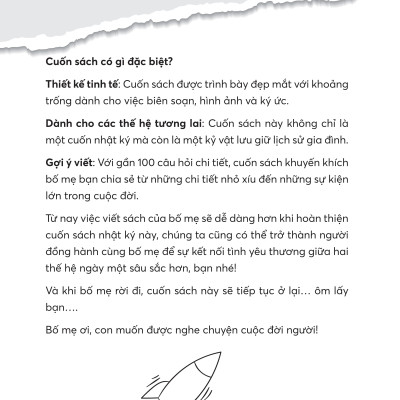 Cuốn sách có gì đặc biệt?

Thiết kế tinh tế: Cuốn sách được trình bày đẹp mắt với khoảng trống dành cho việc biên soạn, hình ảnh và ký ức.

Dành cho các thế hệ tương lai: Cuốn sách này không chỉ là một cuốn nhật ký mà còn là một kỷ vật lưu giữ lịch sử gia đình.

Gợi ý viết: Với gần 100 câu hỏi chi tiết, cuốn sách khuyến khích bố mẹ bạn chia sẻ từ những chi tiết nhỏ xíu đến những sự kiện lớn trong cuộc đời.

Từ nay việc viết sách của bố mẹ sẽ dễ dàng hơn khi hoàn thiện cuốn sách nhật ký này, chúng ta cũng có thể trở thành người đồng hành cùng bố mẹ để sự kết nối tình yêu thương giữa hai thế hệ ngày một sâu sắc hơn, bạn nhé!

Và khi bố mẹ rời đi, cuốn sách này sẽ tiếp tục ở lại... ôm lấy bạn....

Bố mẹ ơi, con muốn được nghe chuyện cuộc đời người!